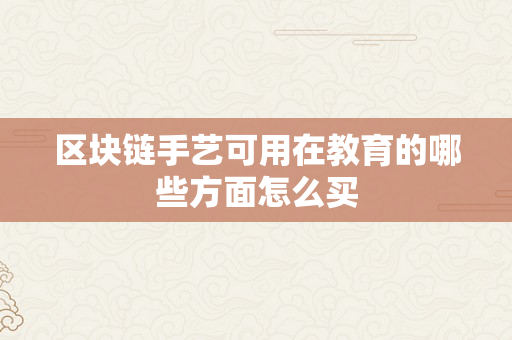 区块链手艺可用在教育的哪些方面怎么买